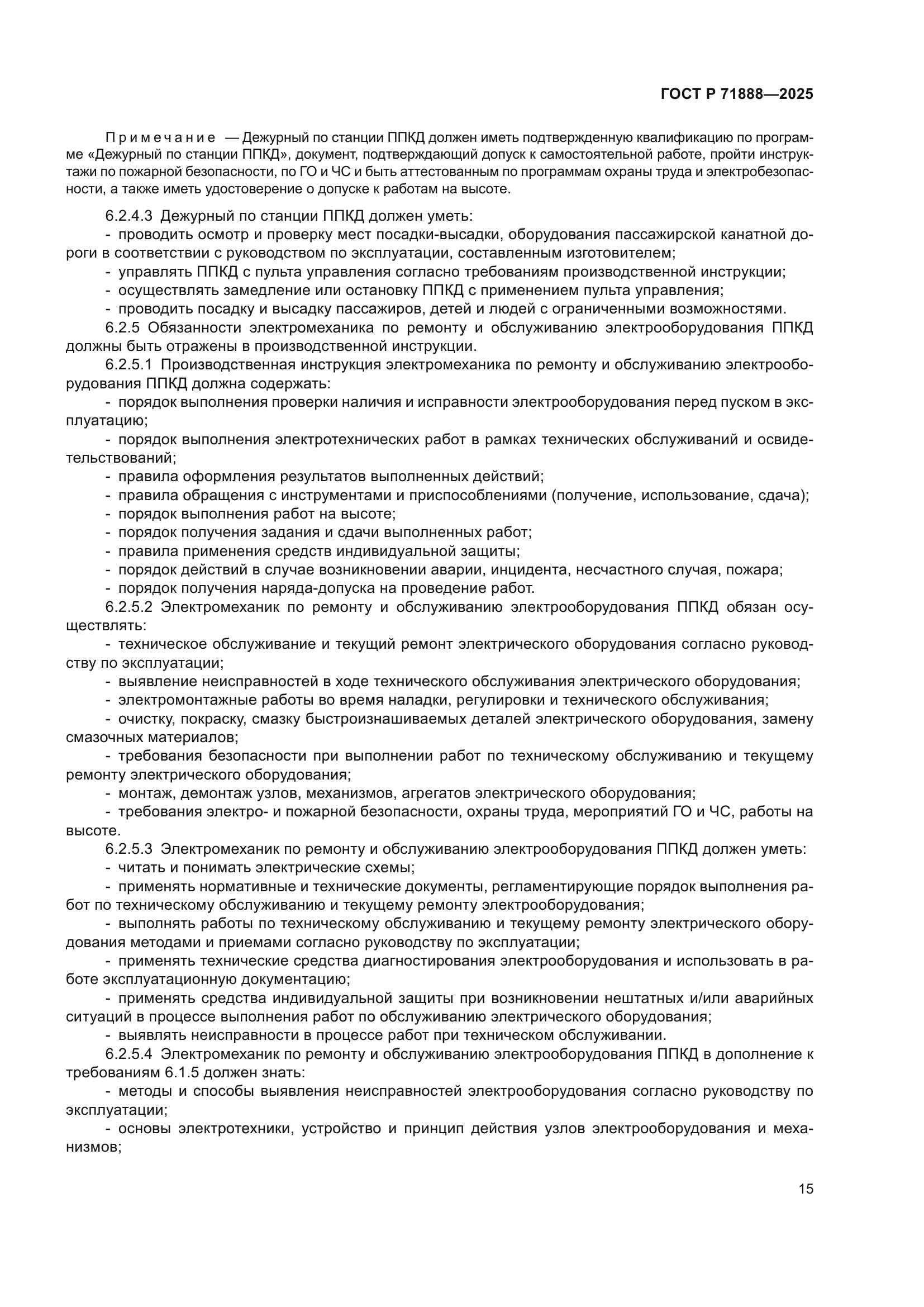 ГОСТ Р 71888—2025

Примечание — Дежурный по станции ППКД должен иметь подтвержденную квалификацию по программе «Дежурный по станции ППКД», документ, подтверждающий допуск к самостоятельной работе, пройти инструктажи по пожарной безопасности, по ГО и ЧС и быть аттестованным по программам охраны труда и электробезопасности, а также иметь удостоверение о допуске к работам на высоте.

6.2.4.3 Дежурный по станции ППКД должен уметь:
- проводить осмотр и проверку мест посадки-высадки, оборудования пассажирской канатной дороги в соответствии с руководством по эксплуатации, составленным изготовителем;
- управлять ППКД с пульта управления согласно требованиям производственной инструкции;
- осуществлять замедление или остановку ППКД с применением пульта управления;
- проводить посадку и высадку пассажиров, детей и людей с ограниченными возможностями.
6.2.5 Обязанности электромеханика по ремонту и обслуживанию электрооборудования ППКД должны быть отражены в производственной инструкции.
6.2.5.1 Производственная инструкция электромеханика по ремонту и обслуживанию электрооборудования ППКД должна содержать:
- порядок выполнения проверки наличия и исправности электрооборудования перед пуском в эксплуатацию;
- порядок выполнения электротехнических работ в рамках технических обслуживаний и освидетельствований;
- правила оформления результатов выполненных действий;
- правила обращения с инструментами и приспособлениями (получение, использование, сдача);
- порядок выполнения работ на высоте;
- порядок получения задания и сдачи выполненных работ;
- правила применения средств индивидуальной защиты;
- порядок действий в случае возникновении аварии, инцидента, несчастного случая, пожара;
- порядок получения наряда-допуска на проведение работ.
6.2.5.2 Электромеханик по ремонту и обслуживанию электрооборудования ППКД обязан осуществлять:
- техническое обслуживание и текущий ремонт электрического оборудования согласно руководству по эксплуатации;
- выявление неисправностей в ходе технического обслуживания электрического оборудования;
- электромонтажные работы во время наладки, регулировки и технического обслуживания;
- очистку, покраску, смазку быстроизнашиваемых деталей электрического оборудования, замену смазочных материалов;
- требования безопасности при выполнении работ по техническому обслуживанию и текущему ремонту электрического оборудования;
- монтаж, демонтаж узлов, механизмов, агрегатов электрического оборудования;
- требования электро- и пожарной безопасности, охраны труда, мероприятий ГО и ЧС, работы на высоте.
6.2.5.3 Электромеханик по ремонту и обслуживанию электрооборудования ППКД должен уметь:
- читать и понимать электрические схемы;
- применять нормативные и технические документы, регламентирующие порядок выполнения работ по техническому обслуживанию и текущему ремонту электрооборудования;
- выполнять работы по техническому обслуживанию и текущему ремонту электрического оборудования методами и приемами согласно руководству по эксплуатации;
- применять технические средства диагностирования электрооборудования и использовать в работе эксплуатационную документацию;
- применять средства индивидуальной защиты при возникновении нештатных и/или аварийных ситуаций в процессе выполнения работ по обслуживанию электрического оборудования;
- выявлять неисправности в процессе работ при техническом обслуживании.
6.2.5.4 Электромеханик по ремонту и обслуживанию электрооборудования ППКД в дополнение к требованиям 6.1.5 должен знать:
- методы и способы выявления неисправностей электрооборудования согласно руководству по эксплуатации;
- основы электротехники, устройство и принцип действия узлов электрооборудования и механизмов;

15